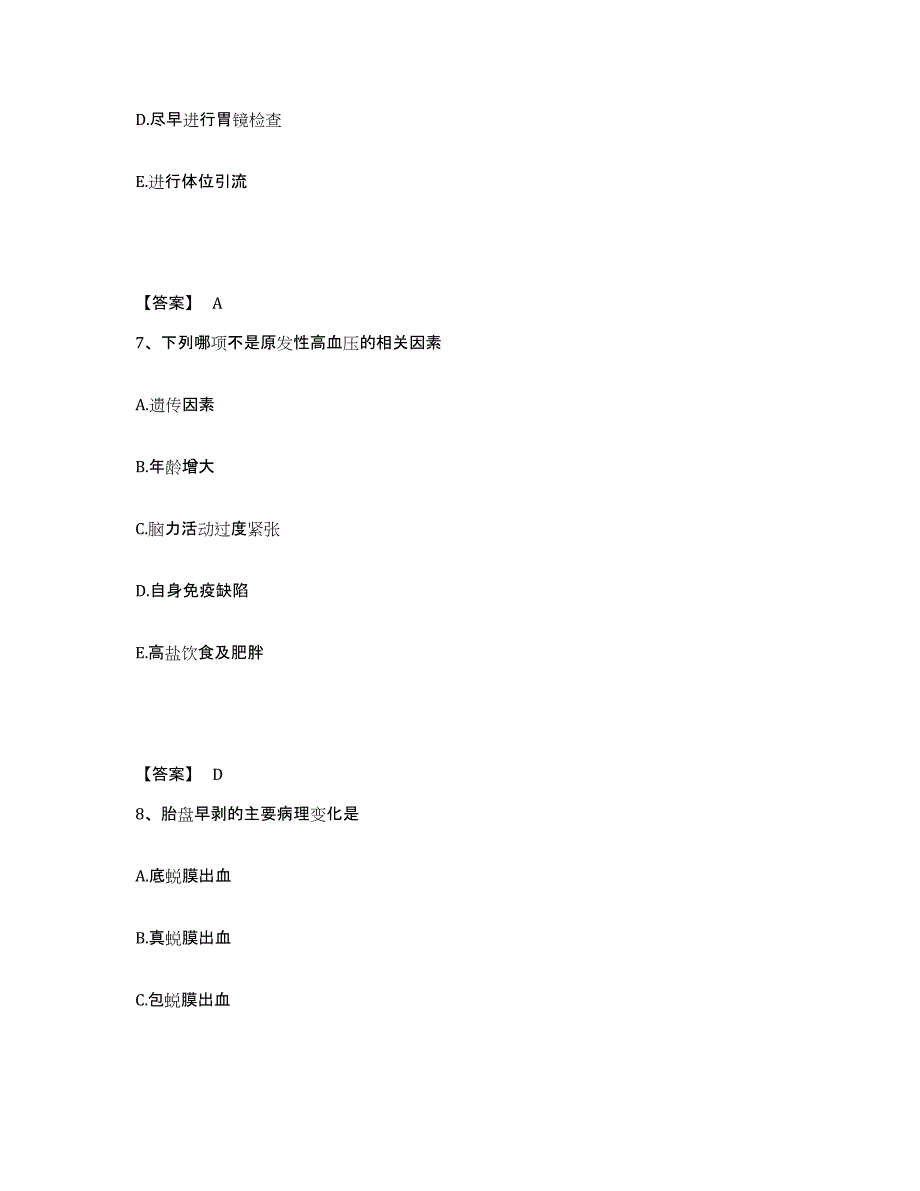 D.尽早进行胃镜检查

E.进行体位引流

【答案】 A

7、下列哪项不是原发性高血压的相关因素

A.遗传因素

B.年龄增大

C.脑力活动过度紧张

D.自身免疫缺陷

E.高盐饮食及肥胖

【答案】 D

8、胎盘早剥的主要病理变化是

A.底蜕膜出血

B.真蜕膜出血

C.包蜕膜出血